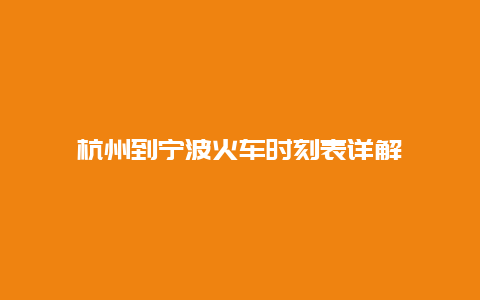 杭州到宁波火车时刻表详解